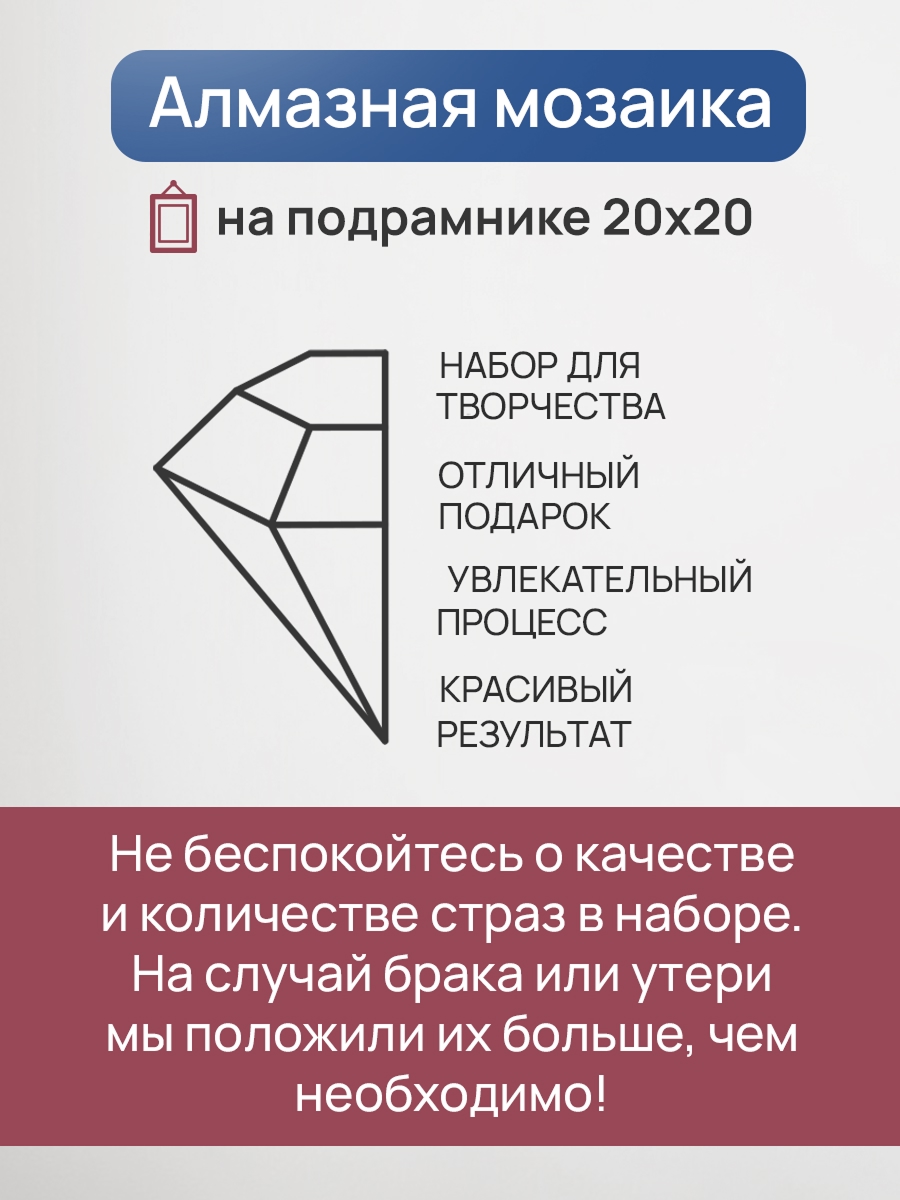 Алмазная мозаика

на подрамнике 20х20

НАБОР ДЛЯ ТВОРЧЕСТВА

ОТЛИЧНЫЙ ПОДАРОК

УВЛЕКАТЕЛЬНЫЙ ПРОЦЕСС

КРАСИВЫЙ РЕЗУЛЬТАТ

Не беспокойтесь о качестве и количестве страз в наборе. На случай брака или утери мы положили их больше, чем необходимо!